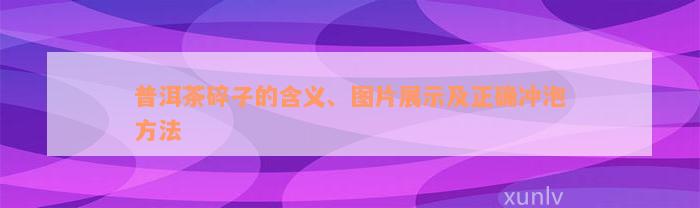 普洱茶碎子的含义、图片展示及正确冲泡方法

xunlv